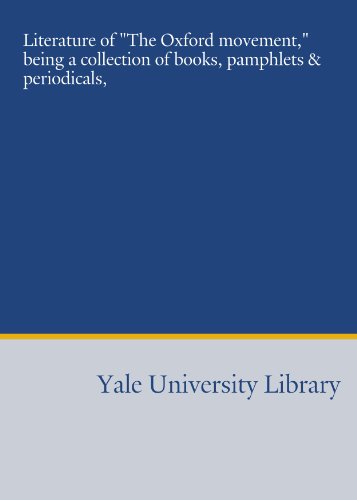 Literature of "The Oxford movement," being a collection of books, pamphlets & periodicals,

Yale University Library